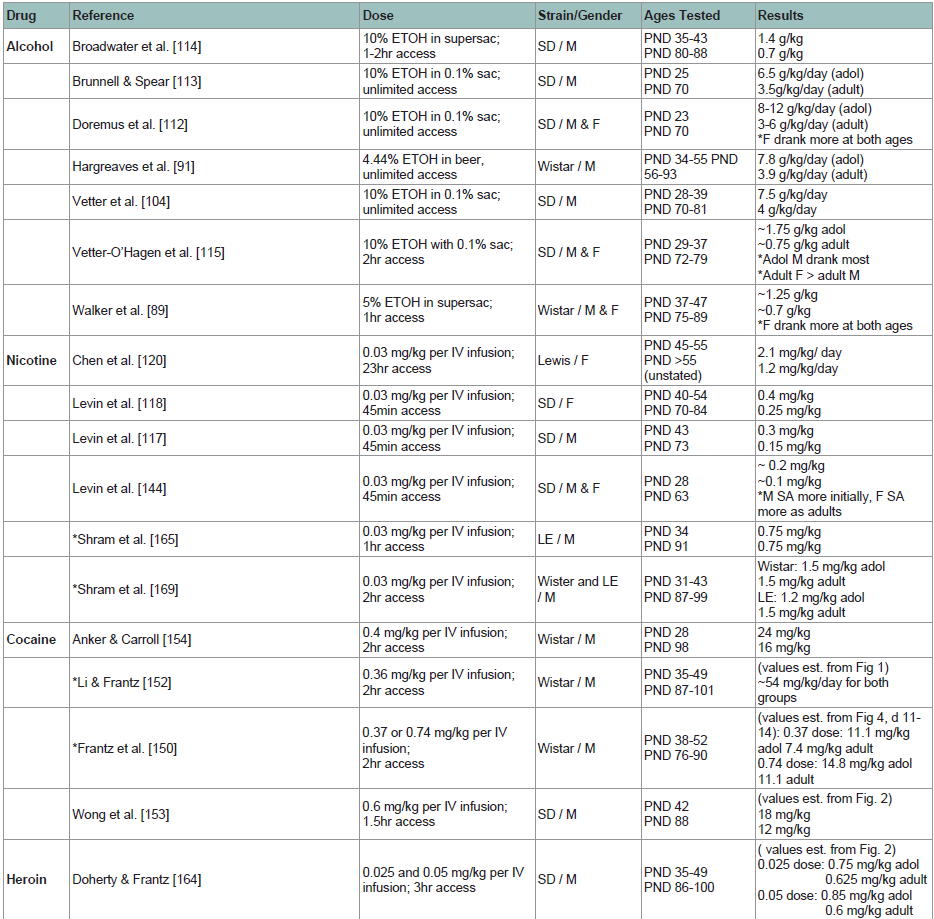 | Drug | Reference | Dose | Strain/Gender | Ages Tested | Results |
|---|---|---|---|---|---|
| Alcohol | Broadwater et al. [114] | 10% ETOH in supersac; 1-2hr access | SD / M | PND 35-43 PND 80-88 | 1.4 g/kg 0.7 g/kg |
| | Brunnell & Spear [113] | 10% ETOH in 0.1% sac; unlimited access | SD / M | PND 25 PND 70 | 6.5 g/kg/day (adol) 3.5g/kg/day (adult) |
| | Doremus et al. [112] | 10% ETOH in 0.1% sac; unlimited access | SD / M & F | PND 23 PND 70 | 8-12 g/kg/day (adol) 3-6 g/kg/day (adult) *F drank more at both ages |
| | Hargreaves et al. [91] | 4.44% ETOH in beer, unlimited access | Wistar / M | PND 34-55 PND 56-93 | 7.8 g/kg/day (adol) 3.9 g/kg/day (adult) |
| | Vetter et al. [104] | 10% ETOH in 0.1% sac; unlimited access | SD / M | PND 28-39 PND 70-81 | 7.5 g/kg/day 4 g/kg/day |
| | Vetter-O'Hagen et al. [115] | 10% ETOH with 0.1% sac; 2hr access | SD / M & F | PND 29-37 PND 72-79 | ~1.75 g/kg adol ~0.75 g/kg adult *Adol M drank most *Adult F > adult M |
| | Walker et al. [89] | 5% ETOH in supersac; 1hr access | Wistar / M & F | PND 37-47 PND 75-89 | ~1.25 g/kg ~0.7 g/kg *F drank more at both ages |
| Nicotine | Chen et al. [120] | 0.03 mg/kg per IV infusion; 23hr access | Lewis / F | PND 45-55 PND >55 (unstated) | 2.1 mg/kg/ day 1.2 mg/kg/day |
| | Levin et al. [118] | 0.03 mg/kg per IV infusion; 45min access | SD / F | PND 40-54 PND 70-84 | 0.4 mg/kg 0.25 mg/kg |
| | Levin et al. [117] | 0.03 mg/kg per IV infusion; 45min access | SD / M | PND 43 PND 73 | 0.3 mg/kg 0.15 mg/kg |
| | Levin et al. [144] | 0.03 mg/kg per IV infusion; 45min access | SD / M & F | PND 28 PND 63 | ~ 0.2 mg/kg ~0.1 mg/kg *M SA more initially, F SA more as adults |
| | *Shram et al. [165] | 0.03 mg/kg per IV infusion; 1hr access | LE / M | PND 34 PND 91 | 0.75 mg/kg 0.75 mg/kg |
| | *Shram et al. [169] | 0.03 mg/kg per IV infusion; 2hr access | Wister and LE / M | PND 31-43 PND 87-99 | Wistar: 1.5 mg/kg adol 1.5 mg/kg adult LE: 1.2 mg/kg adol 1.5 mg/kg adult |
| Cocaine | Anker & Carroll [154] | 0.4 mg/kg per IV infusion; 2hr access | Wistar / M | PND 28 PND 98 | 24 mg/kg 16 mg/kg |
| | *Li & Frantz [152] | 0.36 mg/kg per IV infusion; 2hr access | Wistar / M | PND 35-49 PND 87-101 | (values est. from Fig 1) ~54 mg/kg/day for both groups |
| | *Frantz et al. [150] | 0.37 or 0.74 mg/kg per IV infusion; 2hr access | Wistar / M | PND 38-52 PND 76-90 | (values est. from Fig 4, d 11-14): 0.37 dose: 11.1 mg/kg adol 7.4 mg/kg adult 0.74 dose: 14.8 mg/kg adol 11.1 adult |
| | Wong et al. [153] | 0.6 mg/kg per IV infusion; 1.5hr access | SD / M | PND 42 PND 88 | (values est. from Fig. 2) 18 mg/kg 12 mg/kg |
| Heroin | Doherty & Frantz [164] | 0.025 and 0.05 mg/kg per IV infusion; 3hr access | SD / M | PND 35-49 PND 86-100 | ( values est. from Fig. 2) 0.025 dose: 0.75 mg/kg adol 0.625 mg/kg adult 0.05 dose: 0.85 mg/kg adol 0.6 mg/kg adult |